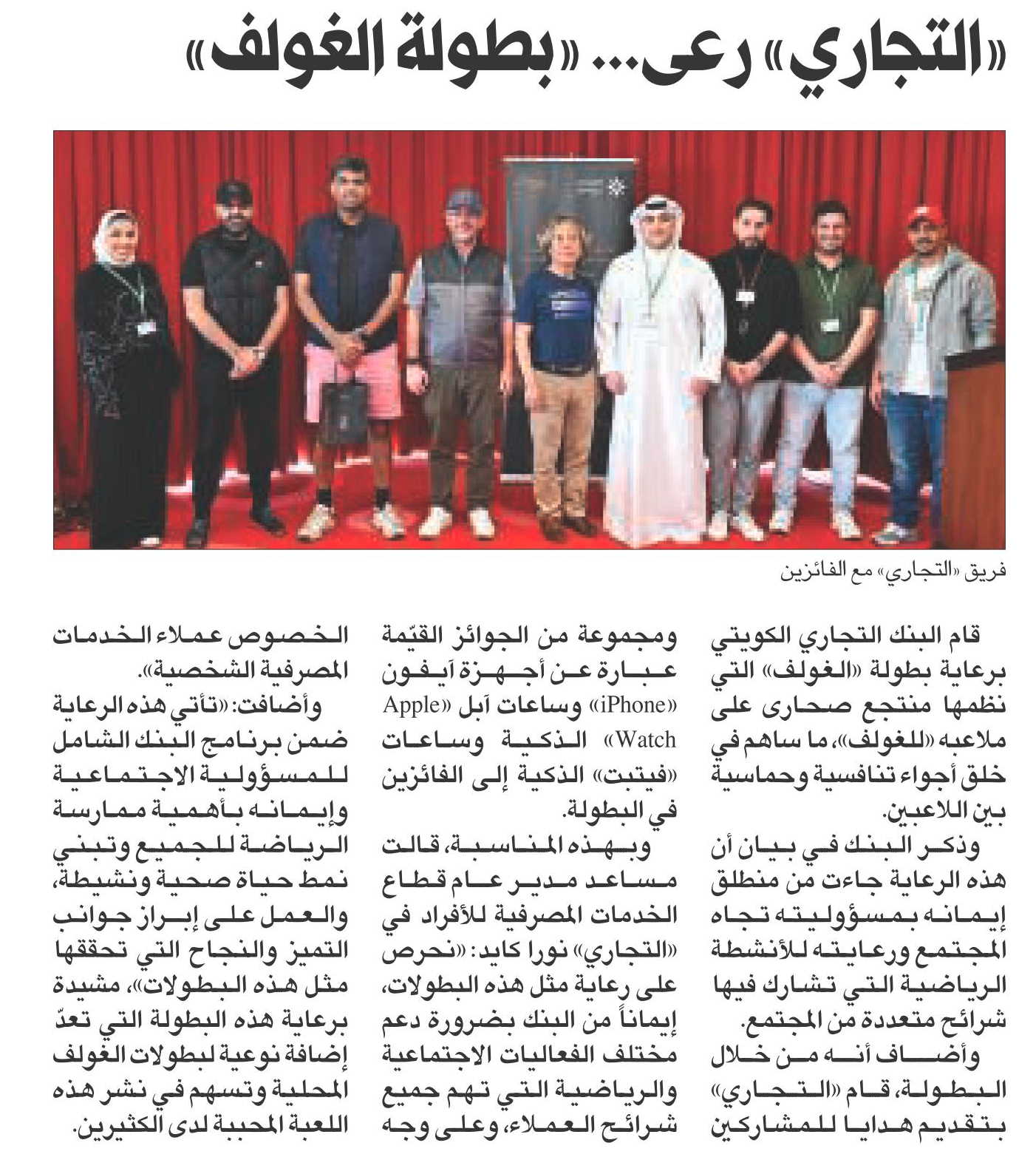 «التجاري» رعى... «بطولة الغولف»

فريق «التجاري» مع الفائزين

قام البنك التجاري الكويتي برعاية بطولة «الغولف» التي نظمها منتجع صحارى على ملاعبه «للغولف»، ما ساهم في خلق أجواء تنافسية وحماسية بين اللاعبين.

وذكر البنك في بيان أن هذه الرعاية جاءت من منطلق إيمانه بمسؤوليته تجاه المجتمع ورعايته للأنشطة الرياضية التي تشارك فيها شرائح متعددة من المجتمع.

وأضاف أنه من خلال البطولة، قام «التجاري» بتقديم هدايا للمشاركين ومجموعة من الجوائز القيّمة عبارة عن أجهزة آيفون «iPhone» وساعات آبل «Apple Watch» الذكية وساعات «فيتبت» الذكية إلى الفائزين في البطولة.

وبهذه المناسبة، قالت مساعد مدير عام قطاع الخدمات المصرفية للأفراد في «التجاري» نورا كايد: «نحرص على رعاية مثل هذه البطولات، إيماناً من البنك بضرورة دعم مختلف الفعاليات الاجتماعية والرياضية التي تهم جميع شرائح العملاء، وعلى وجه الخصوص عملاء الخدمات المصرفية الشخصية».

وأضافت: «تأتي هذه الرعاية ضمن برنامج البنك الشامل للمسؤولية الاجتماعية وإيمانه بأهمية ممارسة الرياضة للجميع وتبني نمط حياة صحية ونشيطة، والعمل على إبراز جوانب التميز والنجاح التي تحققها مثل هذه البطولات»، مشيدة برعاية هذه البطولة التي تعدّ إضافة نوعية لبطولات الغولف المحلية وتسهم في نشر هذه اللعبة المحببة لدى الكثيرين.